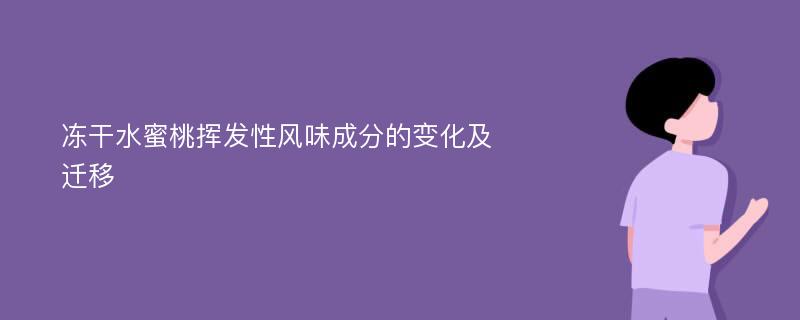 冻干水蜜桃挥发性风味成分的变化及迁移